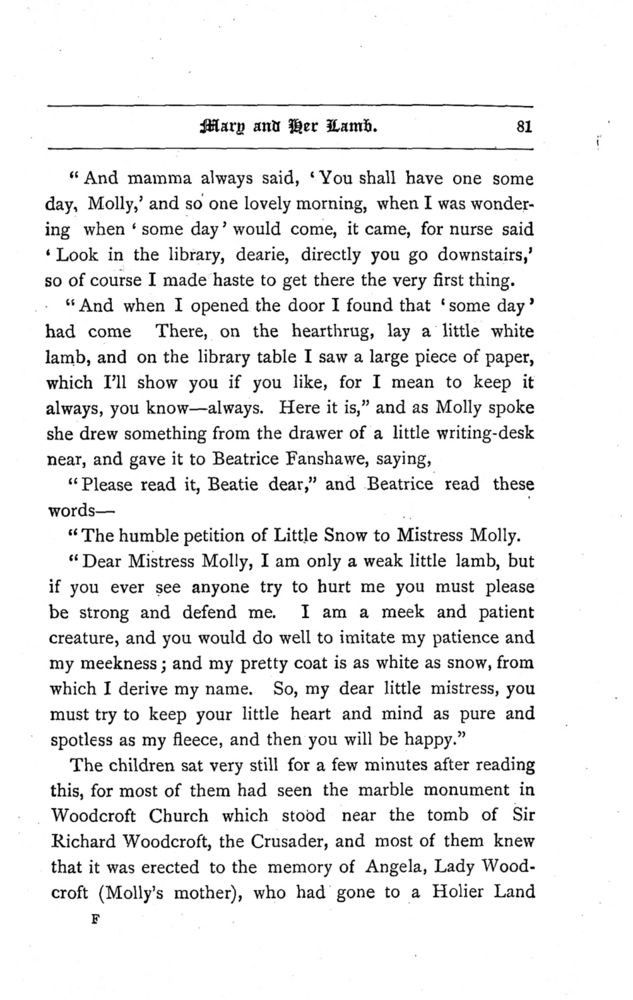 Mary and Her Lamb. 81

"And mamma always said, 'You shall have one some day, Molly,' and so one lovely morning, when I was wondering when 'some day' would come, it came, for nurse said 'Look in the library, dearie, directly you go downstairs,' so of course I made haste to get there the very first thing.

"And when I opened the door I found that 'some day' had come There, on the hearthrug, lay a little white lamb, and on the library table I saw a large piece of paper, which I'll show you if you like, for I mean to keep it always, you know—always. Here it is," and as Molly spoke she drew something from the drawer of a little writing-desk near, and gave it to Beatrice Fanshawe, saying,

"Please read it, Beatie dear," and Beatrice read these words—

"The humble petition of Little Snow to Mistress Molly.

"Dear Mistress Molly, I am only a weak little lamb, but if you ever see anyone try to hurt me you must please be strong and defend me. I am a meek and patient creature, and you would do well to imitate my patience and my meekness; and my pretty coat is as white as snow, from which I derive my name. So, my dear little mistress, you must try to keep your little heart and mind as pure and spotless as my fleece, and then you will be happy."

The children sat very still for a few minutes after reading this, for most of them had seen the marble monument in Woodcroft Church which stood near the tomb of Sir Richard Woodcroft, the Crusader, and most of them knew that it was erected to the memory of Angela, Lady Woodcroft (Molly's mother), who had gone to a Holier Land

F